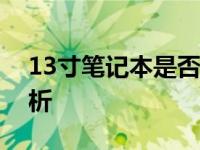 13寸笔记本是否
析